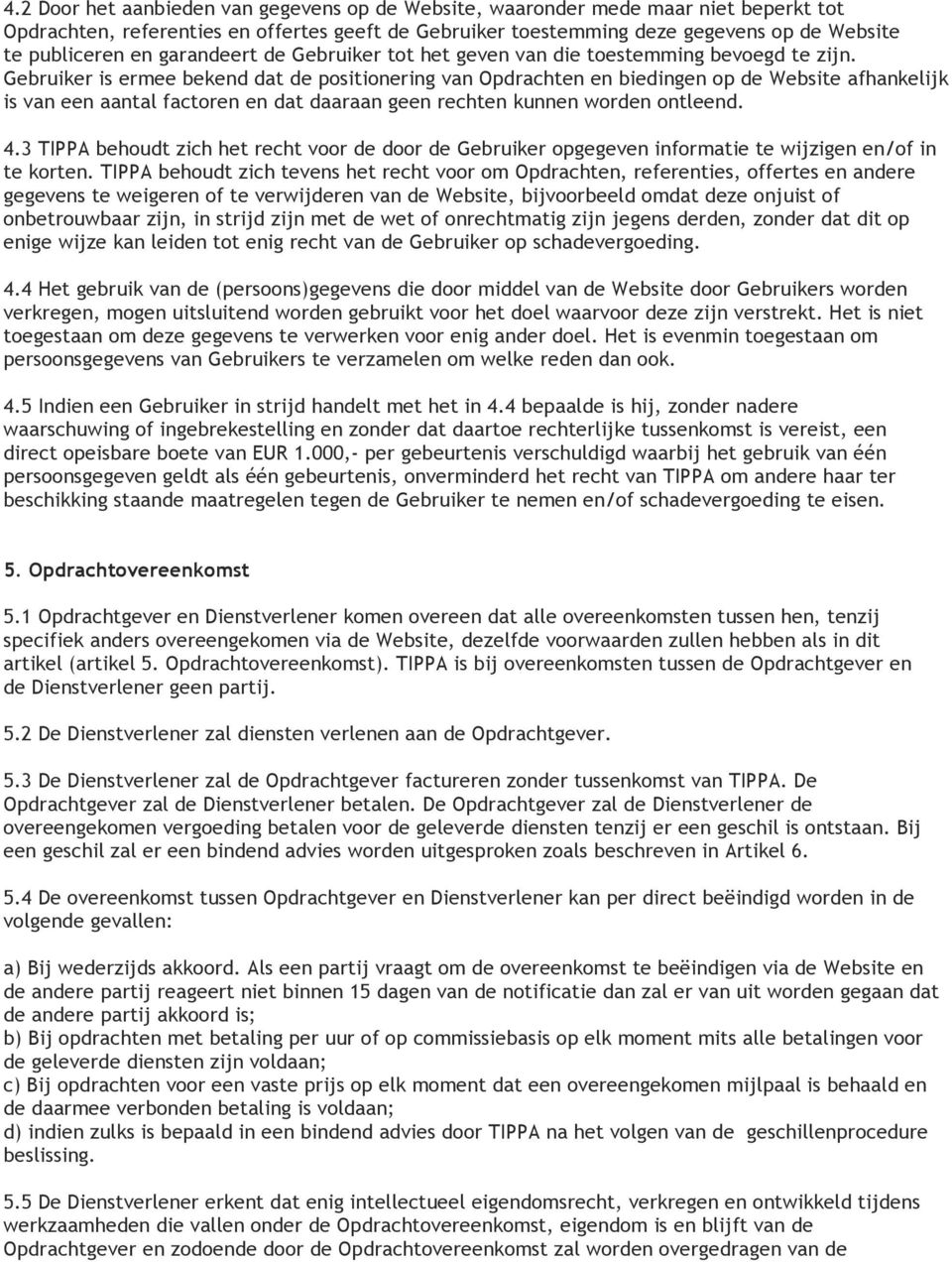 4.2 Door het aanbieden van gegevens op de Website, waaronder mede maar niet beperkt tot Opdrachten, referenties en offertes geeft de Gebruiker toestemming deze gegevens op de Website te publiceren en garandeert de Gebruiker tot het geven van die toestemming bevoegd te zijn. Gebruiker is ermee bekend dat de positionering van Opdrachten en biedingen op de Website afhankelijk is van een aantal factoren en dat daaraan geen rechten kunnen worden ontleend.

4.3 TIPPA behoudt zich het recht voor de door de Gebruiker opgegeven informatie te wijzigen en/of in te korten. TIPPA behoudt zich tevens het recht voor om Opdrachten, referenties, offertes en andere gegevens te weigeren of te verwijderen van de Website, bijvoorbeeld omdat deze onjuist of onbetrouwbaar zijn, in strijd zijn met de wet of onrechtmatig zijn jegens derden, zonder dat dit op enige wijze kan leiden tot enig recht van de Gebruiker op schadevergoeding.

4.4 Het gebruik van de (persoons)gegevens die door middel van de Website door Gebruikers worden verkregen, mogen uitsluitend worden gebruikt voor het doel waarvoor deze zijn verstrekt. Het is niet toegestaan om deze gegevens te verwerken voor enig ander doel. Het is evenmin toegestaan om persoonsgegevens van Gebruikers te verzamelen om welke reden dan ook.

4.5 Indien een Gebruiker in strijd handelt met het in 4.4 bepaalde is hij, zonder nadere waarschuwing of ingebrekestelling en zonder dat daartoe rechterlijke tussenkomst is vereist, een direct opeisbare boete van EUR 1.000,- per gebeurtenis verschuldigd waarbij het gebruik van één persoonsgegeven geldt als één gebeurtenis, onverminderd het recht van TIPPA om andere haar ter beschikking staande maatregelen tegen de Gebruiker te nemen en/of schadevergoeding te eisen.

5. Opdrachtovereenkomst

5.1 Opdrachtgever en Dienstverlener komen overeen dat alle overeenkomsten tussen hen, tenzij specifiek anders overeengekomen via de Website, dezelfde voorwaarden zullen hebben als in dit artikel (artikel 5. Opdrachtovereenkomst). TIPPA is bij overeenkomsten tussen de Opdrachtgever en de Dienstverlener geen partij.

5.2 De Dienstverlener zal diensten verlenen aan de Opdrachtgever.

5.3 De Dienstverlener zal de Opdrachtgever factureren zonder tussenkomst van TIPPA. De Opdrachtgever zal de Dienstverlener betalen. De Opdrachtgever zal de Dienstverlener de overeengekomen vergoeding betalen voor de geleverde diensten tenzij er een geschil is ontstaan. Bij een geschil zal er een bindend advies worden uitgesproken zoals beschreven in Artikel 6.

5.4 De overeenkomst tussen Opdrachtgever en Dienstverlener kan per direct beëindigd worden in de volgende gevallen:

a) Bij wederzijds akkoord. Als een partij vraagt om de overeenkomst te beëindigen via de Website en de andere partij reageert niet binnen 15 dagen van de notificatie dan zal er van uit worden gegaan dat de andere partij akkoord is;
b) Bij opdrachten met betaling per uur of op commissiebasis op elk moment mits alle betalingen voor de geleverde diensten zijn voldaan;
c) Bij opdrachten voor een vaste prijs op elk moment dat een overeengekomen mijlpaal is behaald en de daarmee verbonden betaling is voldaan;
d) indien zulks is bepaald in een bindend advies door TIPPA na het volgen van de geschillenprocedure beslissing.

5.5 De Dienstverlener erkent dat enig intellectueel eigendomsrecht, verkregen en ontwikkeld tijdens werkzaamheden die vallen onder de Opdrachtovereenkomst, eigendom is en blijft van de Opdrachtgever en zodoende door de Opdrachtovereenkomst zal worden overgedragen van de